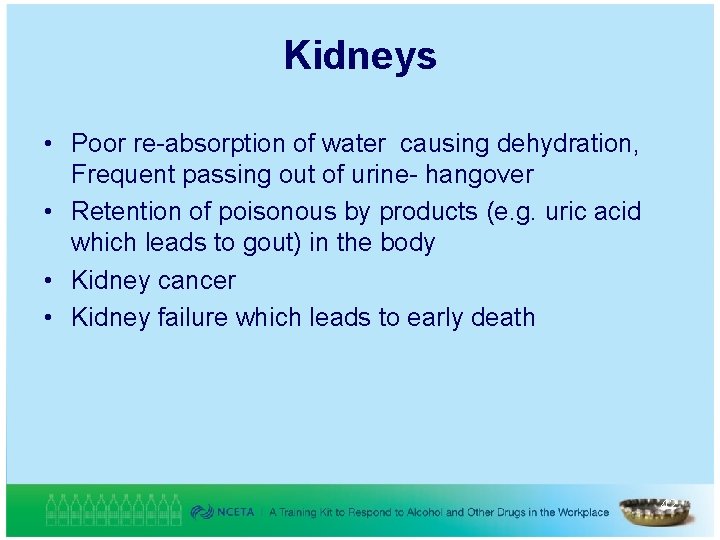 Kidneys

• Poor re-absorption of water causing dehydration, Frequent passing out of urine- hangover
• Retention of poisonous by products (e.g. uric acid which leads to gout) in the body
• Kidney cancer
• Kidney failure which leads to early death

NCETA | A Training Kit to Respond to Alcohol and Other Drugs in the Workplace